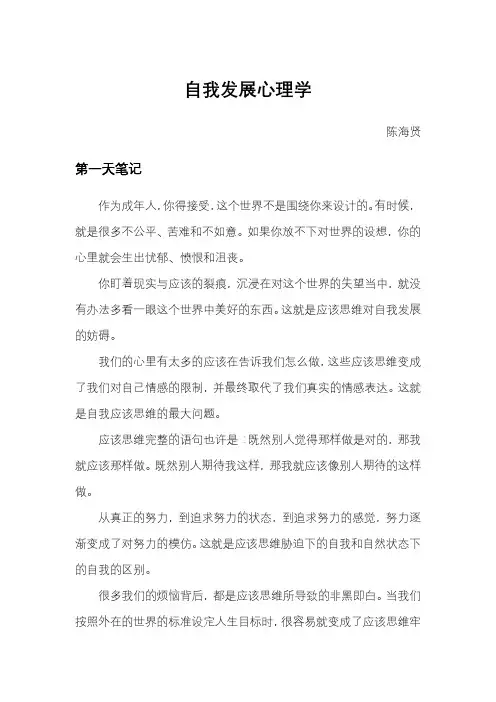 自我发展心理学

陈海贤

第一天笔记

作为成年人，你得接受，这个世界不是围绕你来设计的。有时候，就是很多不公平、苦难和不如意。如果你放不下对世界的设想，你的心里就会生出忧郁、愤恨和沮丧。

你盯着现实与应该的裂痕，沉浸在对这个世界的失望当中，就没有办法多看一眼这个世界中美好的东西。这就是应该思维对自我发展的妨碍。

我们的心里有太多的应该在告诉我们怎么做，这些应该思维变成了我们对自己情感的限制，并最终取代了我们真实的情感表达。这就是自我应该思维的最大问题。

应该思维完整的语句也许是：既然别人觉得那样做是对的，那我就应该那样做。既然别人期待我这样，那我就应该像别人期待的这样做。

从真正的努力，到追求努力的状态，到追求努力的感觉，努力逐渐变成了对努力的模仿。这就是应该思维胁迫下的自我和自然状态下的自我的区别。

很多我们的烦恼背后，都是应该思维所导致的非黑即白。当我们按照外在的世界的标准设定人生目标时，很容易就变成了应该思维牢